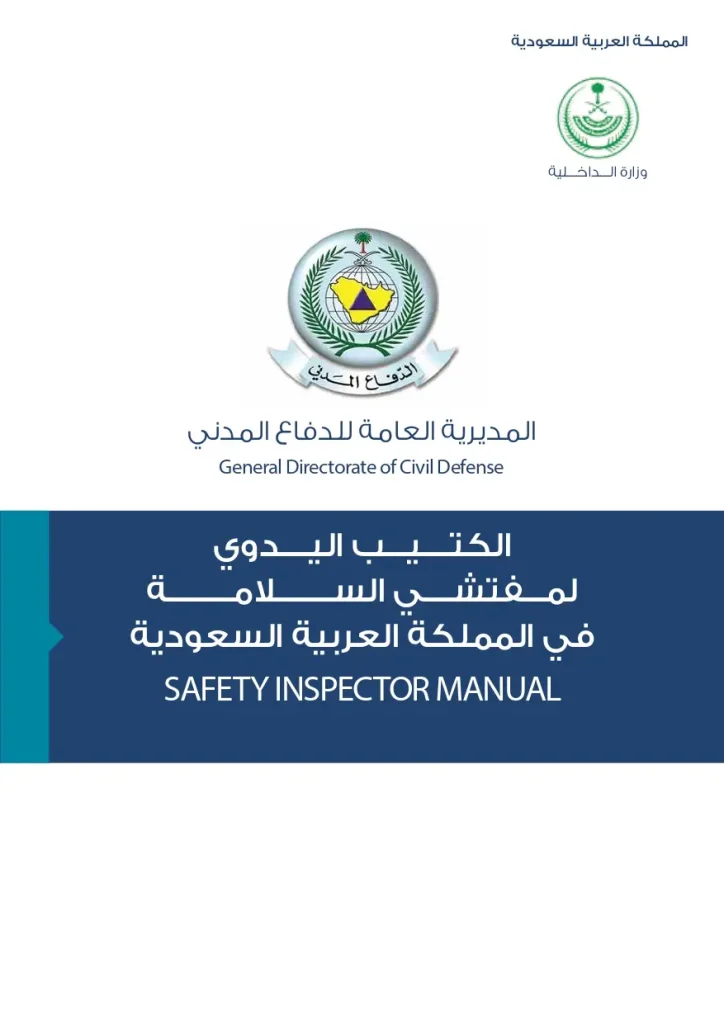 المملكة العربية السعودية

وزارة الداخلية

الدفاع المدني

المديرية العامة للدفاع المدني
General Directorate of Civil Defense

الكتيب اليدوي
لمفتشي السلامة
في المملكة العربية السعودية
SAFETY INSPECTOR MANUAL